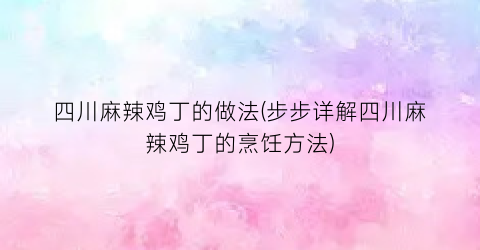 四川麻辣鸡丁的做法(步步详解四川麻辣鸡丁的烹饪方法)